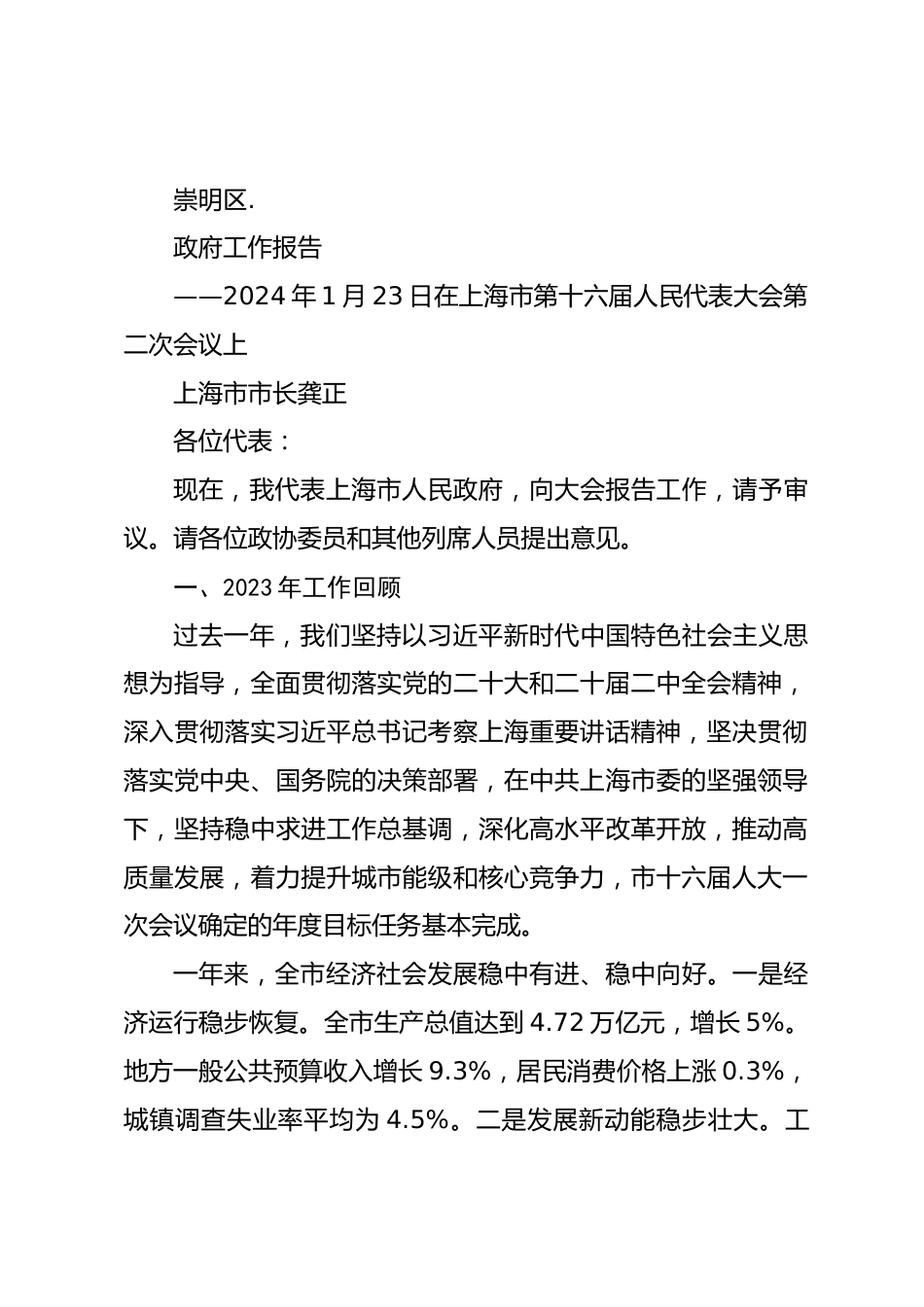 崇明区.

政府工作报告

——2024年1月23日在上海市第十六届人民代表大会第二次会议上

上海市市长龚正

各位代表：

现在，我代表上海市人民政府，向大会报告工作，请予审议。请各位政协委员和其他列席人员提出意见。

一、2023年工作回顾

过去一年，我们坚持以习近平新时代中国特色社会主义思想为指导，全面贯彻落实党的二十大和二十届二中全会精神，深入贯彻落实习近平总书记考察上海重要讲话精神，坚决贯彻落实党中央、国务院的决策部署，在中共上海市委的坚强领导下，坚持稳中求进工作总基调，深化高水平改革开放，推动高质量发展，着力提升城市能级和核心竞争力，市十六届人大一次会议确定的年度目标任务基本完成。

一年来，全市经济社会发展稳中有进、稳中向好。一是经济运行稳步恢复。全市生产总值达到4.72万亿元，增长5%。地方一般公共预算收入增长9.3%，居民消费价格上涨0.3%，城镇调查失业率平均为4.5%。二是发展新动能稳步壮大。工